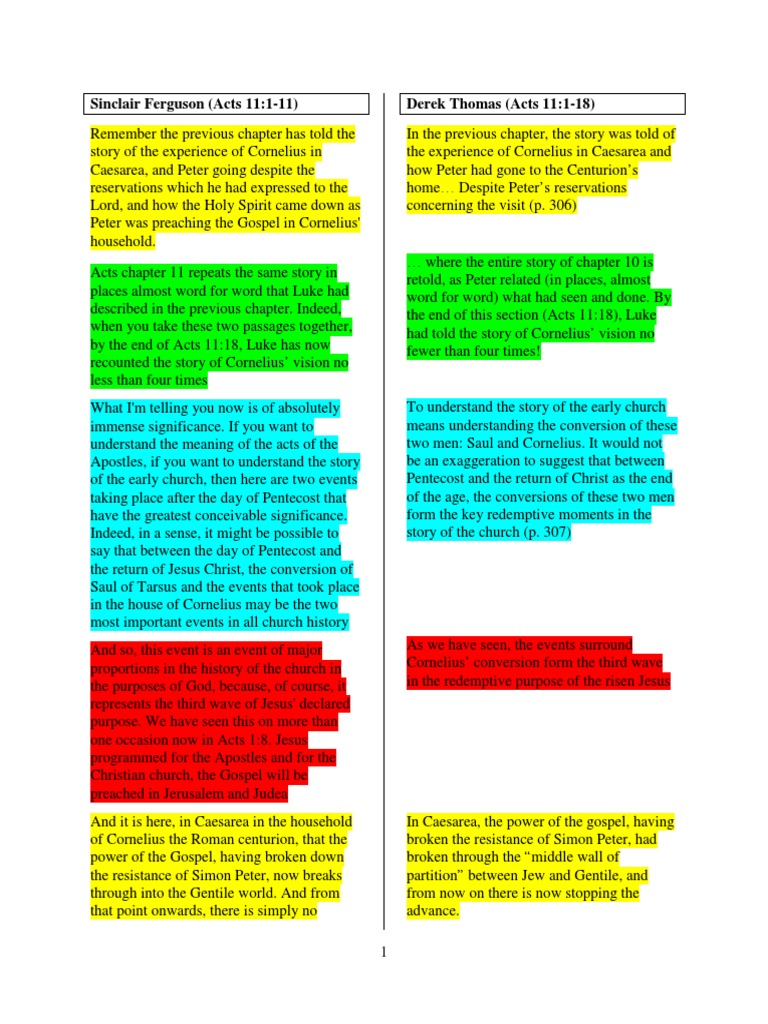 Sinclair Ferguson (Acts 11:1-11)

Remember the previous chapter has told the story of the experience of Cornelius in Caesarea, and Peter going despite the reservations which he had expressed to the Lord, and how the Holy Spirit came down as Peter was preaching the Gospel in Cornelius' household.

Acts chapter 11 repeats the same story in places almost word for word that Luke had described in the previous chapter. Indeed, when you take these two passages together, by the end of Acts 11:18, Luke has now recounted the story of Cornelius' vision no less than four times

What I'm telling you now is of absolutely immense significance. If you want to understand the meaning of the acts of the Apostles, if you want to understand the story of the early church, then here are two events taking place after the day of Pentecost that have the greatest conceivable significance. Indeed, in a sense, it might be possible to say that between the day of Pentecost and the return of Jesus Christ, the conversion of Saul of Tarsus and the events that took place in the house of Cornelius may be the two most important events in all church history

And so, this event is an event of major proportions in the history of the church in the purposes of God, because, of course, it represents the third wave of Jesus' declared purpose. We have seen this on more than one occasion now in Acts 1:8. Jesus programmed for the Apostles and for the Christian church, the Gospel will be preached in Jerusalem and Judea

And it is here, in Caesarea in the household of Cornelius the Roman centurion, that the power of the Gospel, having broken down the resistance of Simon Peter, now breaks through into the Gentile world. And from that point onwards, there is simply no

Derek Thomas (Acts 11:1-18)

In the previous chapter, the story was told of the experience of Cornelius in Caesarea and how Peter had gone to the Centurion's home… Despite Peter's reservations concerning the visit (p. 306)

… where the entire story of chapter 10 is retold, as Peter related (in places, almost word for word) what had seen and done. By the end of this section (Acts 11:18), Luke had told the story of Cornelius' vision no fewer than four times!

To understand the story of the early church means understanding the conversion of these two men: Saul and Cornelius. It would not be an exaggeration to suggest that between Pentecost and the return of Christ as the end of the age, the conversions of these two men form the key redemptive moments in the story of the church (p. 307)

As we have seen, the events surround Cornelius' conversion form the third wave in the redemptive purpose of the risen Jesus

In Caesarea, the power of the gospel, having broken the resistance of Simon Peter, had broken through the "middle wall of partition" between Jew and Gentile, and from now on there is now stopping the advance.

1